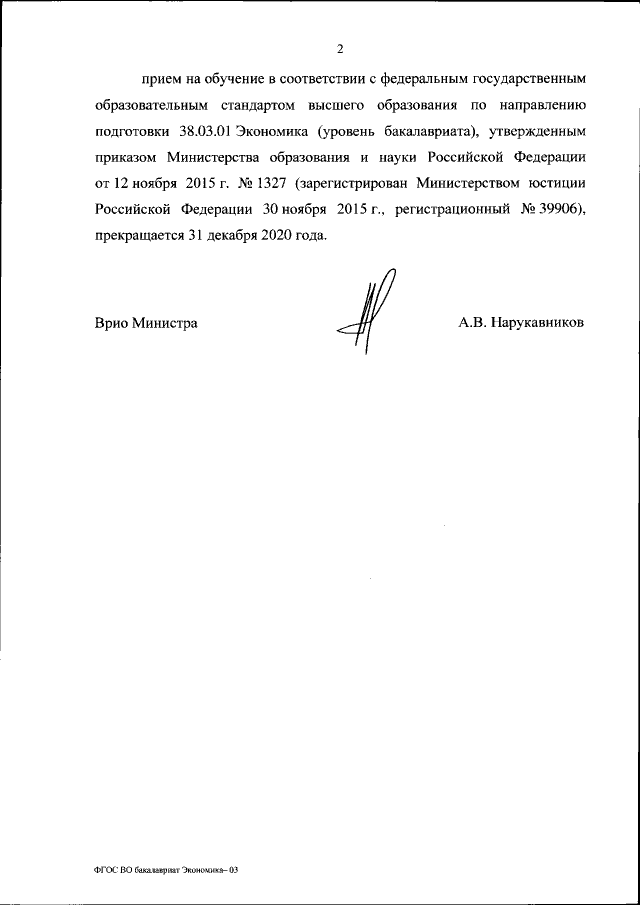 2

прием на обучение в соответствии с федеральным государственным образовательным стандартом высшего образования по направлению подготовки 38.03.01 Экономика (уровень бакалавриата), утвержденным приказом Министерства образования и науки Российской Федерации от 12 ноября 2015 г. № 1327 (зарегистрирован Министерством юстиции Российской Федерации 30 ноября 2015 г., регистрационный № 39906), прекращается 31 декабря 2020 года.

Врио Министра

А.В. Нарукавников

ФГОС ВО бакалавриат Экономика– 03